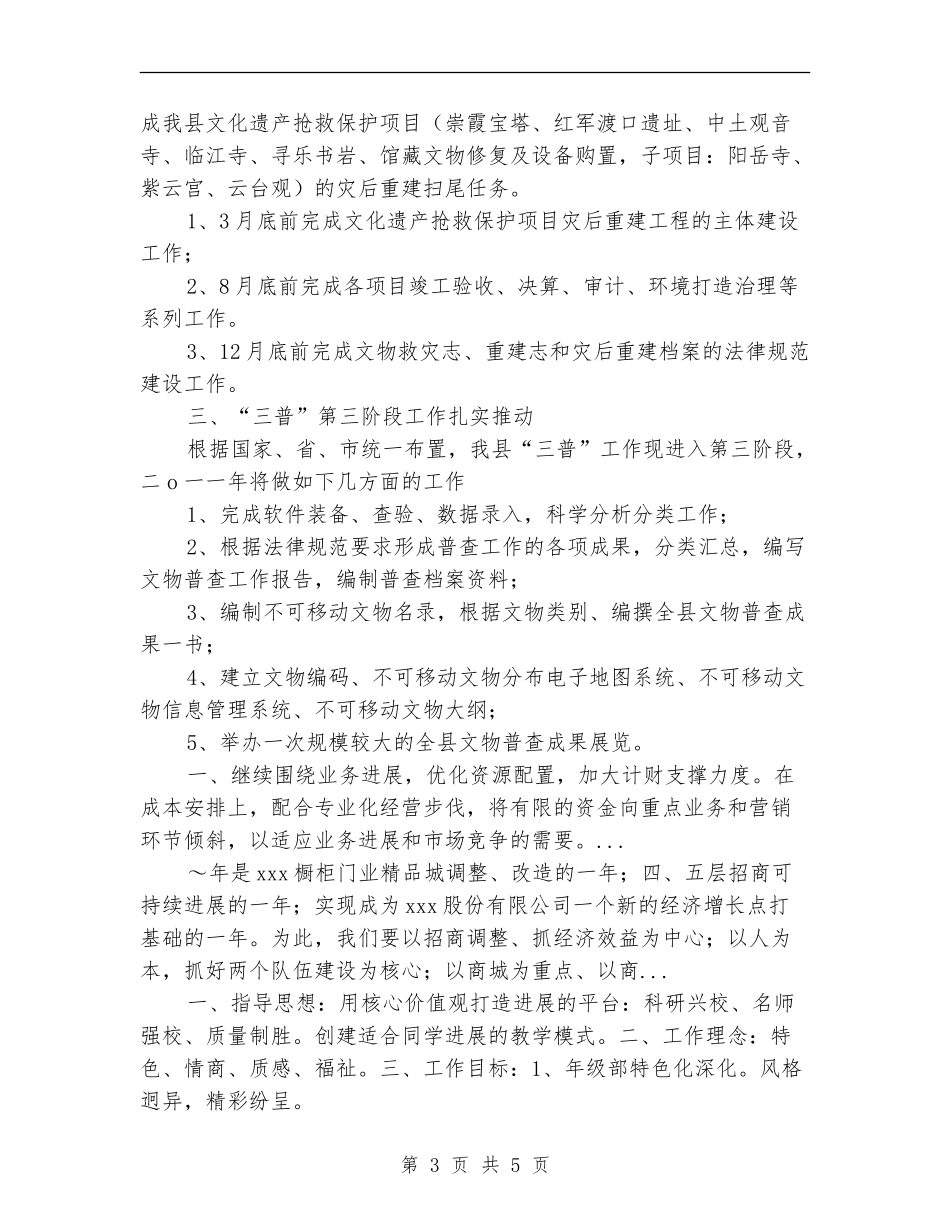 成我县文化遗产抢救保护项目（崇霞宝塔、红军渡口遗址、中土观音寺、临江寺、寻乐书岩、馆藏文物修复及设备购置，子项目：阳岳寺、紫云宫、云台观）的灾后重建扫尾任务。

1、3月底前完成文化遗产抢救保护项目灾后重建工程的主体建设工作；

2、8月底前完成各项目竣工验收、决算、审计、环境打造治理等系列工作。

3、12月底前完成文物救灾志、重建志和灾后重建档案的法律规范建设工作。

三、“三普”第三阶段工作扎实推动

根据国家、省、市统一布置，我县“三普”工作现进入第三阶段，二o一一年将做如下几方面的工作

1、完成软件装备、查验、数据录入，科学分析分类工作；

2、根据法律规范要求形成普查工作的各项成果，分类汇总，编写文物普查工作报告，编制普查档案资料；

3、编制不可移动文物名录，根据文物类别、编撰全县文物普查成果一书；

4、建立文物编码、不可移动文物分布电子地图系统、不可移动文物信息管理系统、不可移动文物大纲；

5、举办一次规模较大的全县文物普查成果展览。

一、继续围绕业务进展，优化资源配置，加大计财支撑力度。在成本安排上，配合专业化经营步伐，将有限的资金向重点业务和营销环节倾斜，以适应业务进展和市场竞争的需要。...

～年是xxx橱柜门业精品城调整、改造的一年；四、五层招商可持续进展的一年；实现成为xxx股份有限公司一个新的经济增长点打基础的一年。为此，我们要以招商调整、抓经济效益为中心；以人为本，抓好两个队伍建设为核心；以商城为重点、以商...

一、指导思想：用核心价值观打造进展的平台：科研兴校、名师强校、质量制胜。创建适合同学进展的教学模式。二、工作理念：特色、情商、质感、福祉。三、工作目标：1、年级部特色化深化。风格迥异，精彩纷呈。

第 3 页 共 5 页